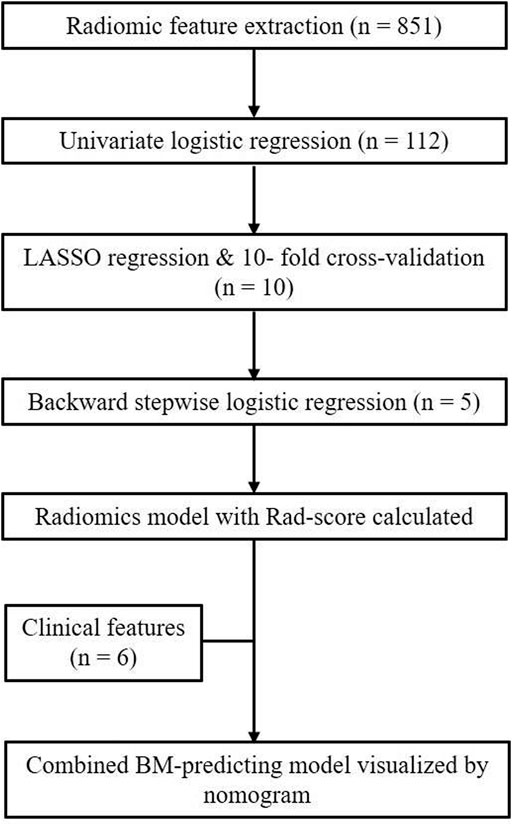 Radiomic feature extraction (n = 851)

Univariate logistic regression (n = 112)

LASSO regression & 10- fold cross-validation (n = 10)

Backward stepwise logistic regression (n = 5)

Radiomics model with Rad-score calculated

Clinical features (n = 6)

Combined BM-predicting model visualized by nomogram